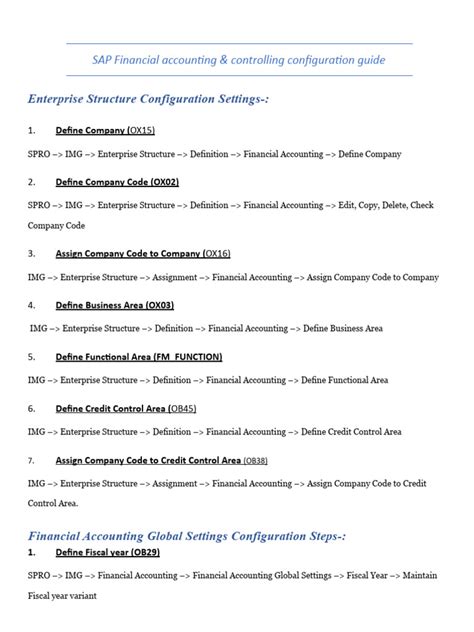 SAP Financial accounting & controlling configuration guide

Enterprise Structure Configuration Settings-:

1. Define Company (OX15)

SPRO –> IMG –> Enterprise Structure –> Definition –> Financial Accounting –> Define Company

2. Define Company Code (OX02)

SPRO –> IMG –> Enterprise Structure –> Definition –> Financial Accounting –> Edit, Copy, Delete, Check Company Code

3. Assign Company Code to Company (OX16)

IMG –> Enterprise Structure –> Assignment –> Financial Accounting –> Assign Company Code to Company

4. Define Business Area (OX03)

IMG –> Enterprise Structure –> Definition –> Financial Accounting –> Define Business Area

5. Define Functional Area (FM_FUNCTION)

IMG –> Enterprise Structure –> Definition –> Financial Accounting –> Define Functional Area

6. Define Credit Control Area (OB45)

IMG –> Enterprise Structure –> Definition –> Financial Accounting –> Define Credit Control Area

7. Assign Company Code to Credit Control Area (OB38)

IMG –> Enterprise Structure –> Assignment –> Financial Accounting –> Assign Company Code to Credit Control Area.

Financial Accounting Global Settings Configuration Steps-:

1. Define Fiscal year (OB29)

SPRO –> IMG –> Financial Accounting –> Financial Accounting Global Settings –> Fiscal Year –> Maintain Fiscal year variant